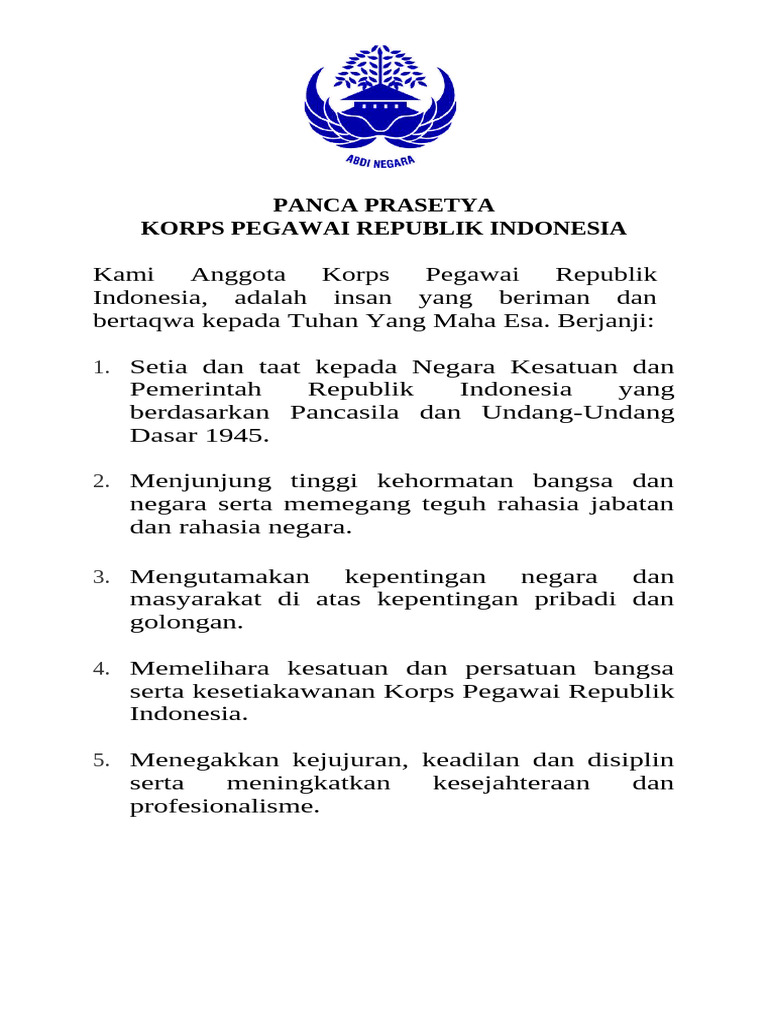 ABDI NEGARA

PANCA PRASETYA
KORPS PEGAWAI REPUBLIK INDONESIA

Kami Anggota Korps Pegawai Republik Indonesia, adalah insan yang beriman dan bertaqwa kepada Tuhan Yang Maha Esa. Berjanji:

1. Setia dan taat kepada Negara Kesatuan dan Pemerintah Republik Indonesia yang berdasarkan Pancasila dan Undang-Undang Dasar 1945.

2. Menjunjung tinggi kehormatan bangsa dan negara serta memegang teguh rahasia jabatan dan rahasia negara.

3. Mengutamakan kepentingan negara dan masyarakat di atas kepentingan pribadi dan golongan.

4. Memelihara kesatuan dan persatuan bangsa serta kesetiakawanan Korps Pegawai Republik Indonesia.

5. Menegakkan kejujuran, keadilan dan disiplin serta meningkatkan kesejahteraan dan profesionalisme.